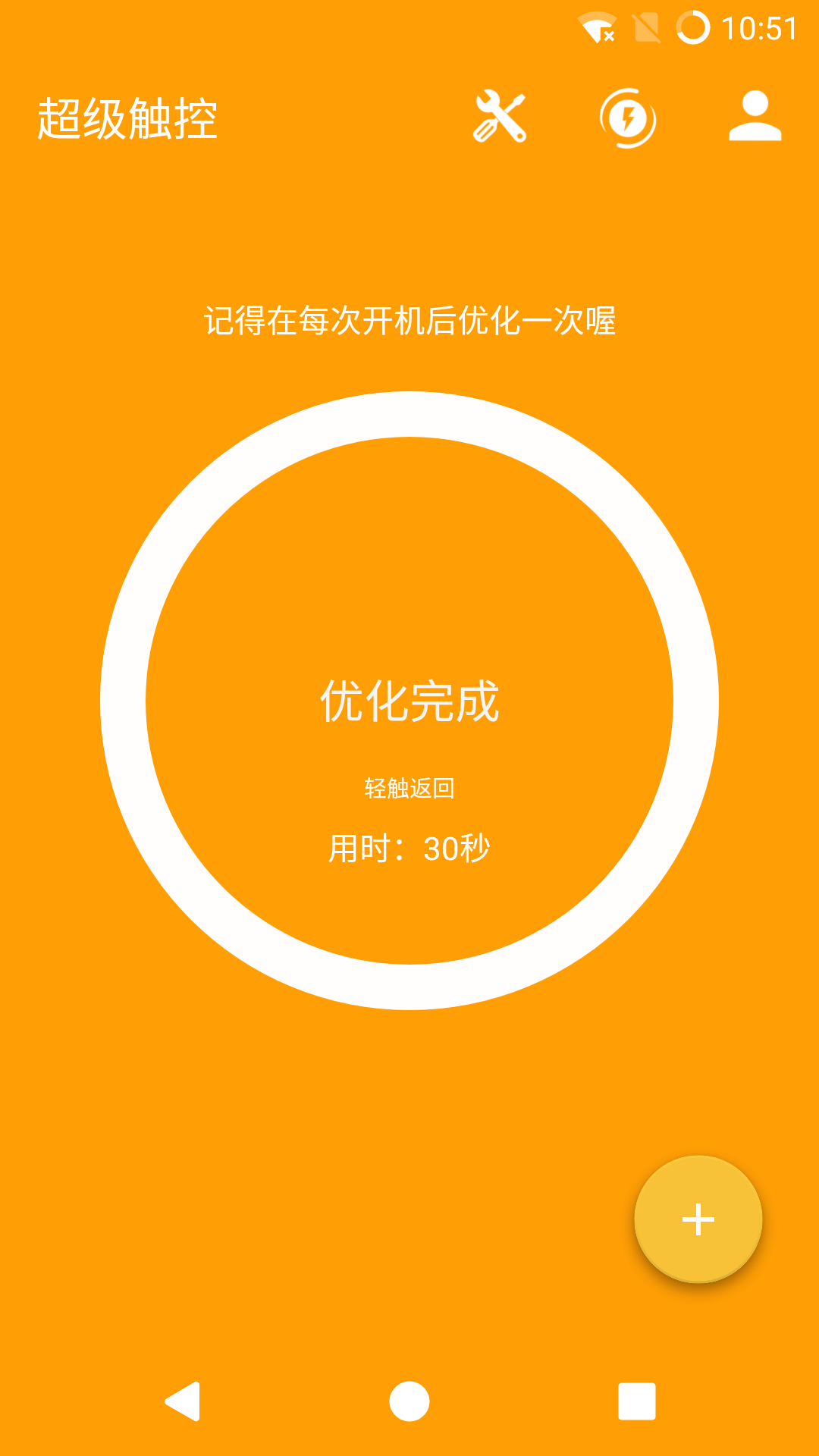 10:51

超级触控

记得在每次开机后优化一次喔

优化完成

轻触返回

用时：30秒

+